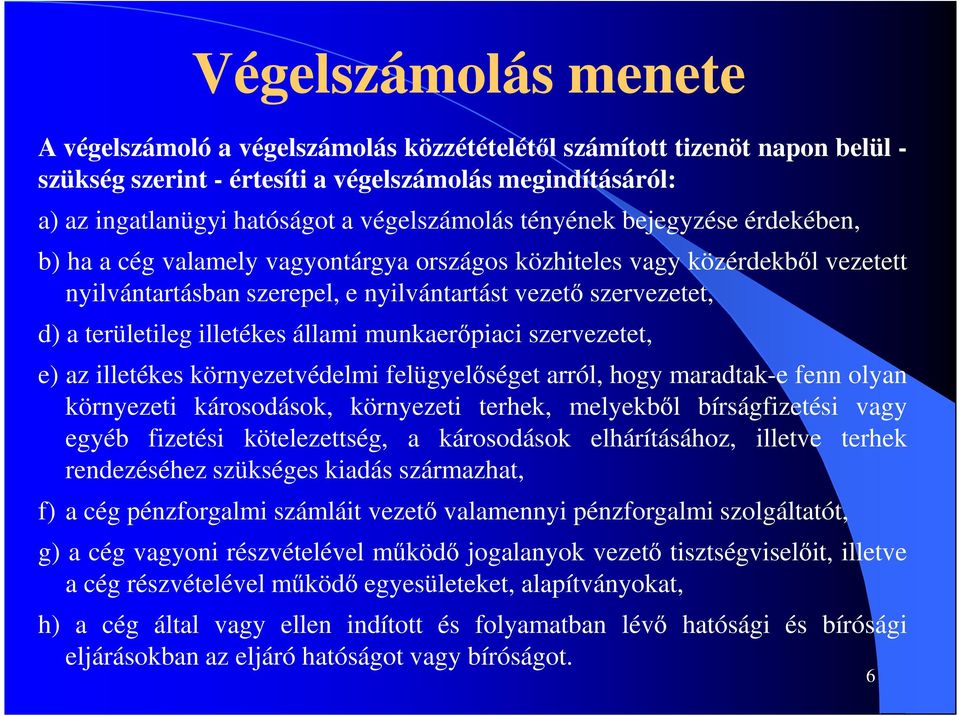 Végelszámolás menete

A végelszámoló a végelszámolás közzétételétől számított tizenöt napon belül - szükség szerint - értesíti a végelszámolás megindításáról:

a) az ingatlanügyi hatóságot a végelszámolás tényének bejegyzése érdekében,

b) ha a cég valamely vagyontárgya országos közhiteles vagy közérdekből vezetett nyilvántartásban szerepel, e nyilvántartást vezető szervezetet,

d) a területileg illetékes állami munkaerőpiaci szervezetet,

e) az illetékes környezetvédelmi felügyelőséget arról, hogy maradtak-e fenn olyan környezeti károsodások, környezeti terhek, melyekből bírságfizetési vagy egyéb fizetési kötelezettség, a károsodások elhárításához, illetve terhek rendezéséhez szükséges kiadás származhat,

f) a cég pénzforgalmi számláit vezető valamennyi pénzforgalmi szolgáltatót,

g) a cég vagyoni részvételével működő jogalanyok vezető tisztségviselőit, illetve a cég részvételével működő egyesületeket, alapítványokat,

h) a cég által vagy ellen indított és folyamatban lévő hatósági és bírósági eljárásokban az eljáró hatóságot vagy bíróságot.

6